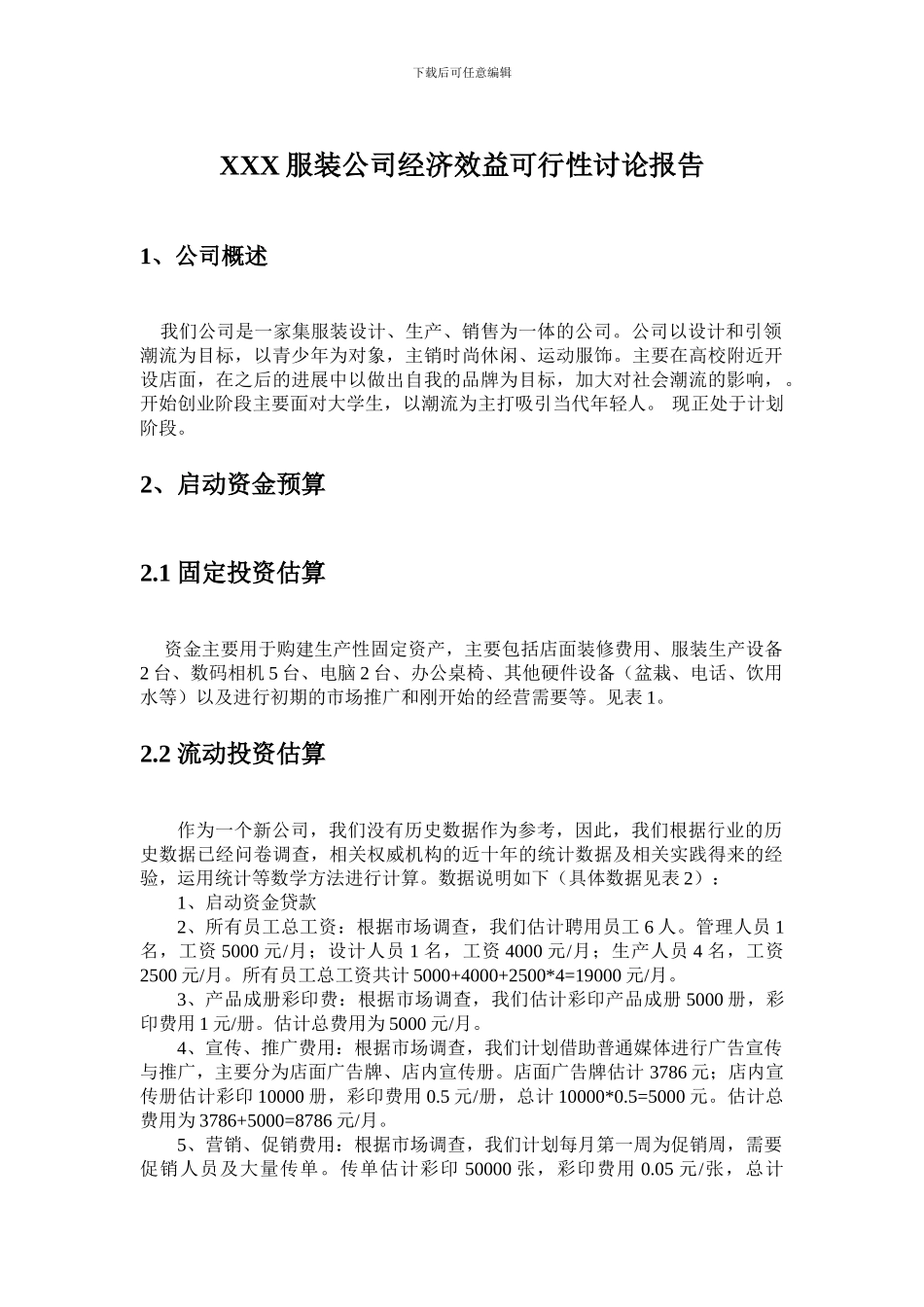 下载后可任意编辑

XXX 服装公司经济效益可行性讨论报告

1、公司概述

我们公司是一家集服装设计、生产、销售为一体的公司。公司以设计和引领潮流为目标，以青少年为对象，主销时尚休闲、运动服饰。主要在高校附近开设店面，在之后的进展中以做出自我的品牌为目标，加大对社会潮流的影响，。开始创业阶段主要面对大学生，以潮流为主打吸引当代年轻人。 现正处于计划阶段。

2、启动资金预算

2.1 固定投资估算

资金主要用于购建生产性固定资产，主要包括店面装修费用、服装生产设备 2 台、数码相机 5 台、电脑 2 台、办公桌椅、其他硬件设备（盆栽、电话、饮用水等）以及进行初期的市场推广和刚开始的经营需要等。见表 1。

2.2 流动投资估算

作为一个新公司，我们没有历史数据作为参考，因此，我们根据行业的历史数据已经问卷调查，相关权威机构的近十年的统计数据及相关实践得来的经验，运用统计等数学方法进行计算。数据说明如下（具体数据见表 2）：

1、启动资金贷款

2、所有员工总工资：根据市场调查，我们估计聘用员工 6 人。管理人员 1 名，工资 5000 元/月；设计人员 1 名，工资 4000 元/月；生产人员 4 名，工资 2500 元/月。所有员工总工资共计 5000+4000+2500*4=19000 元/月。

3、产品成册彩印费：根据市场调查，我们估计彩印产品成册 5000 册，彩印费用 1 元/册。估计总费用为 5000 元/月。

4、宣传、推广费用：根据市场调查，我们计划借助普通媒体进行广告宣传与推广，主要分为店面广告牌、店内宣传册。店面广告牌估计 3786 元；店内宣传册估计彩印 10000 册，彩印费用 0.5 元/册，总计 10000*0.5=5000 元。估计总费用为 3786+5000=8786 元/月。

5、营销、促销费用：根据市场调查，我们计划每月第一周为促销周，需要促销人员及大量传单。传单估计彩印 50000 张，彩印费用 0.05 元/张，总计